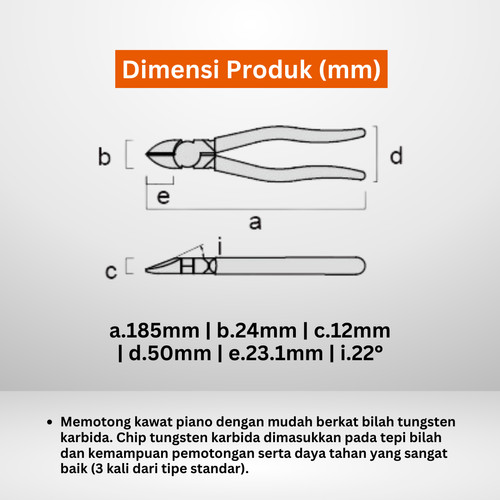 Dimensi Produk (mm)

b

d

e

a

i

c

a.185mm | b.24mm | c.12mm | d.50mm | e.23.1mm | i.22°

• Memotong kawat piano dengan mudah berkat bilah tungsten karbida. Chip tungsten karbida dimasukkan pada tepi bilah dan kemampuan pemotongan serta daya tahan yang sangat baik (3 kali dari tipe standar).